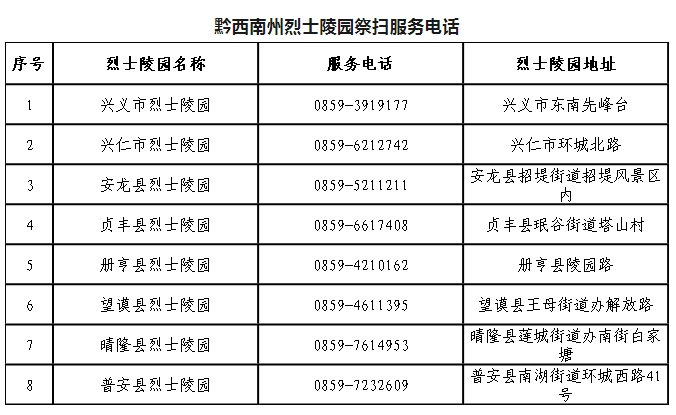 黔西南州烈士陵园祭扫服务电话

| 序号 | 烈士陵园名称 | 服务电话 | 烈士陵园地址 |
|---|---|---|---|
| 1 | 兴义市烈士陵园 | 0859-3919177 | 兴义市东南先峰台 |
| 2 | 兴仁市烈士陵园 | 0859-6212742 | 兴仁市环城北路 |
| 3 | 安龙县烈士陵园 | 0859-5211211 | 安龙县招堤街道招堤风景区内 |
| 4 | 贞丰县烈士陵园 | 0859-6617408 | 贞丰县珉谷街道塔山村 |
| 5 | 册亨县烈士陵园 | 0859-4210162 | 册亨县陵园路 |
| 6 | 望谟县烈士陵园 | 0859-4611395 | 望谟县王母街道办解放路 |
| 7 | 晴隆县烈士陵园 | 0859-7614953 | 晴隆县莲城街道办南街白家塘 |
| 8 | 普安县烈士陵园 | 0859-7232609 | 普安县南湖街道环城西路41号 |